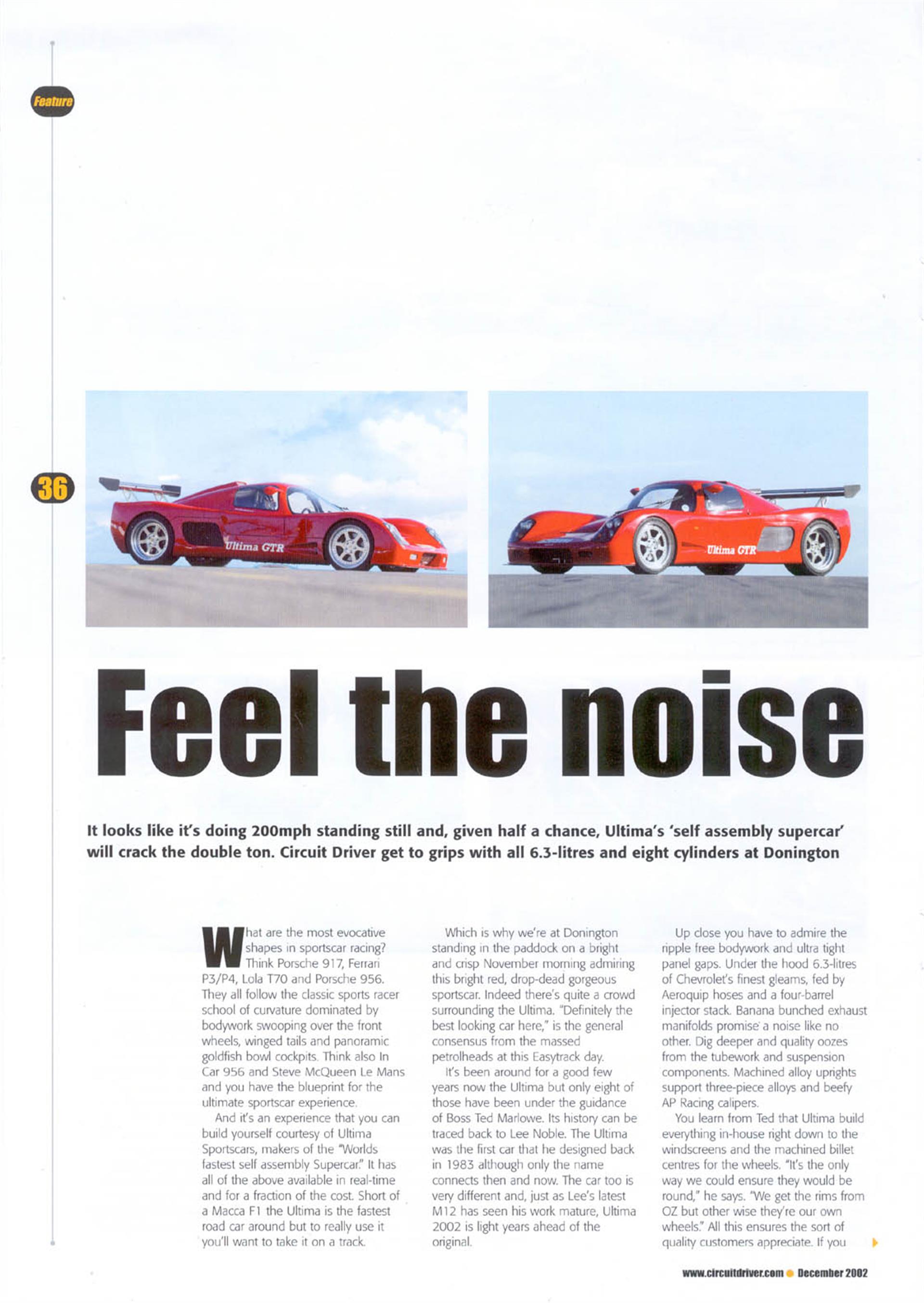 Feature

36

Ultima GTR

Ultima GTR

Feel the noise

It looks like it's doing 200mph standing still and, given half a chance, Ultima's 'self assembly supercar' will crack the double ton. Circuit Driver get to grips with all 6.3-litres and eight cylinders at Donington

What are the most evocative shapes in sportscar racing? Think Porsche 917, Ferrari P3/P4, Lola T70 and Porsche 956. They all follow the classic sports racer school of curvature dominated by bodywork swooping over the front wheels, winged tails and panoramic goldfish bowl cockpits. Think also In Car 956 and Steve McQueen Le Mans and you have the blueprint for the ultimate sportscar experience.

And it's an experience that you can build yourself courtesy of Ultima Sportscars, makers of the "Worlds fastest self assembly Supercar." It has all of the above available in real-time and for a fraction of the cost. Short of a Macca F1 the Ultima is the fastest road car around but to really use it you'll want to take it on a track.

Which is why we're at Donington standing in the paddock on a bright and crisp November morning admiring this bright red, drop-dead gorgeous sportscar. Indeed there's quite a crowd surrounding the Ultima. "Definitely the best looking car here," is the general consensus from the massed petrolheads at this Easytrack day.

It's been around for a good few years now the Ultima but only eight of those have been under the guidance of Boss Ted Marlowe. Its history can be traced back to Lee Noble. The Ultima was the first car that he designed back in 1983 although only the name connects then and now. The car too is very different and, just as Lee's latest M12 has seen his work mature, Ultima 2002 is light years ahead of the original.

Up close you have to admire the ripple free bodywork and ultra tight panel gaps. Under the hood 6.3-litres of Chevrolet's finest gleams, fed by Aeroquip hoses and a four-barrel injector stack. Banana bunched exhaust manifolds promise a noise like no other. Dig deeper and quality oozes from the tubework and suspension components. Machined alloy uprights support three-piece alloys and beefy AP Racing calipers.

You learn from Ted that Ultima build everything in-house right down to the windscreens and the machined billet centres for the wheels. "It's the only way we could ensure they would be round," he says. "We get the rims from OZ but other wise they're our own wheels." All this ensures the sort of quality customers appreciate. If you

www.circuitdriver.com December 2002